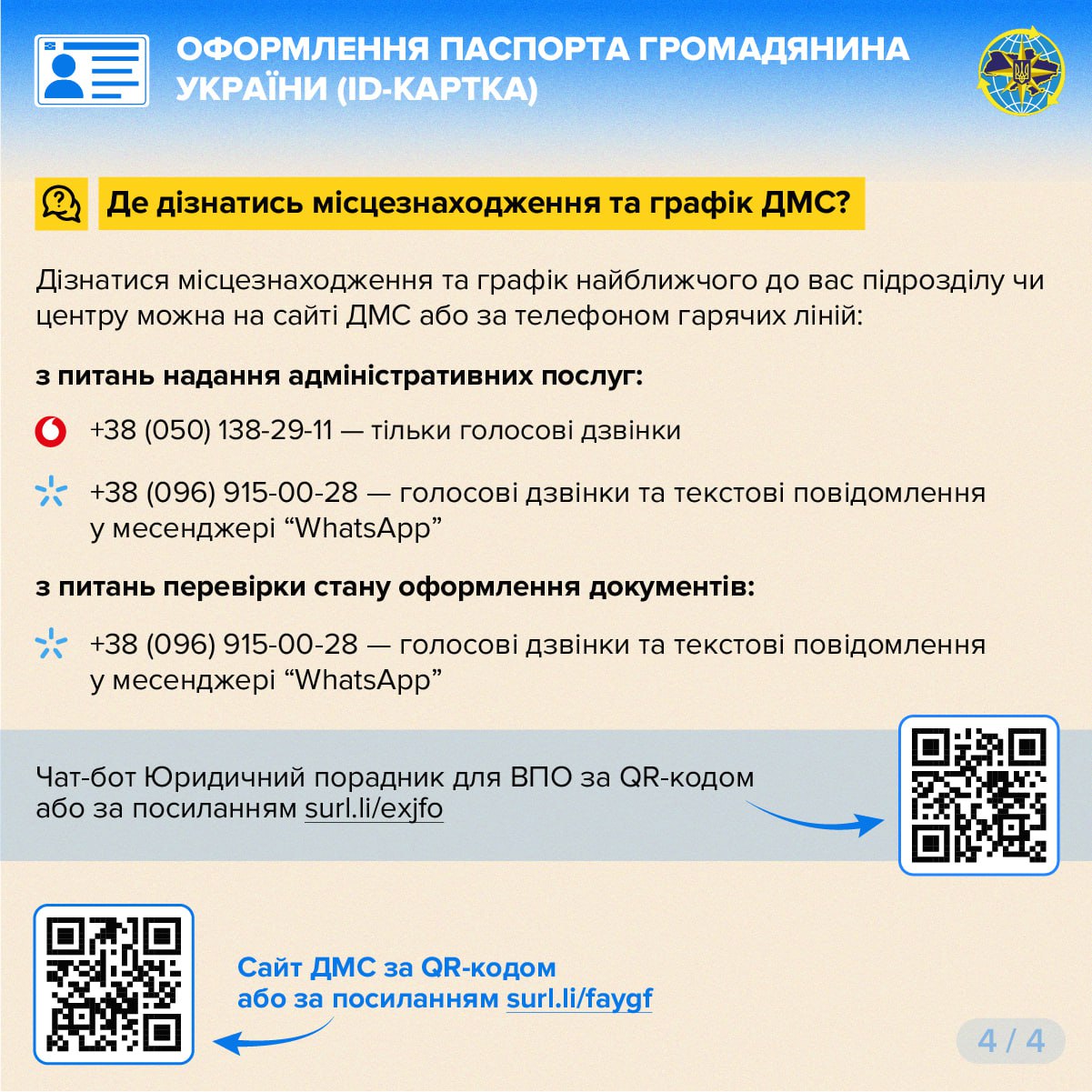 ОФОРМЛЕННЯ ПАСПОРТА ГРОМАДЯНИНА УКРАЇНИ (ID-КАРТКА)

Де дізнатись місцезнаходження та графік ДМС?

Дізнатися місцезнаходження та графік найближчого до вас підрозділу чи центру можна на сайті ДМС або за телефоном гарячих ліній:

з питань надання адміністративних послуг:

+38 (050) 138-29-11 — тільки голосові дзвінки

+38 (096) 915-00-28 — голосові дзвінки та текстові повідомлення у месенджері "WhatsApp"

з питань перевірки стану оформлення документів:

+38 (096) 915-00-28 — голосові дзвінки та текстові повідомлення у месенджері "WhatsApp"

Чат-бот Юридичний порадник для ВПО за QR-кодом або за посиланням surl.li/exjfo

Сайт ДМС за QR-кодом або за посиланням surl.li/faygf

4 / 4